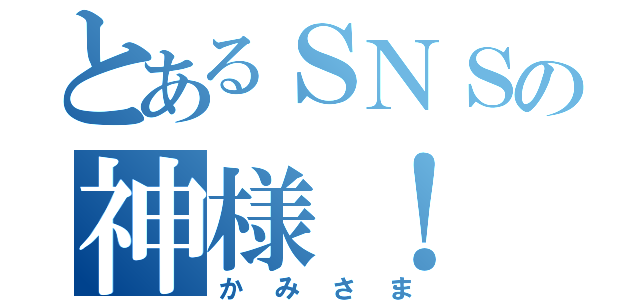 とあるＳＮＳの
神様！
かみさま